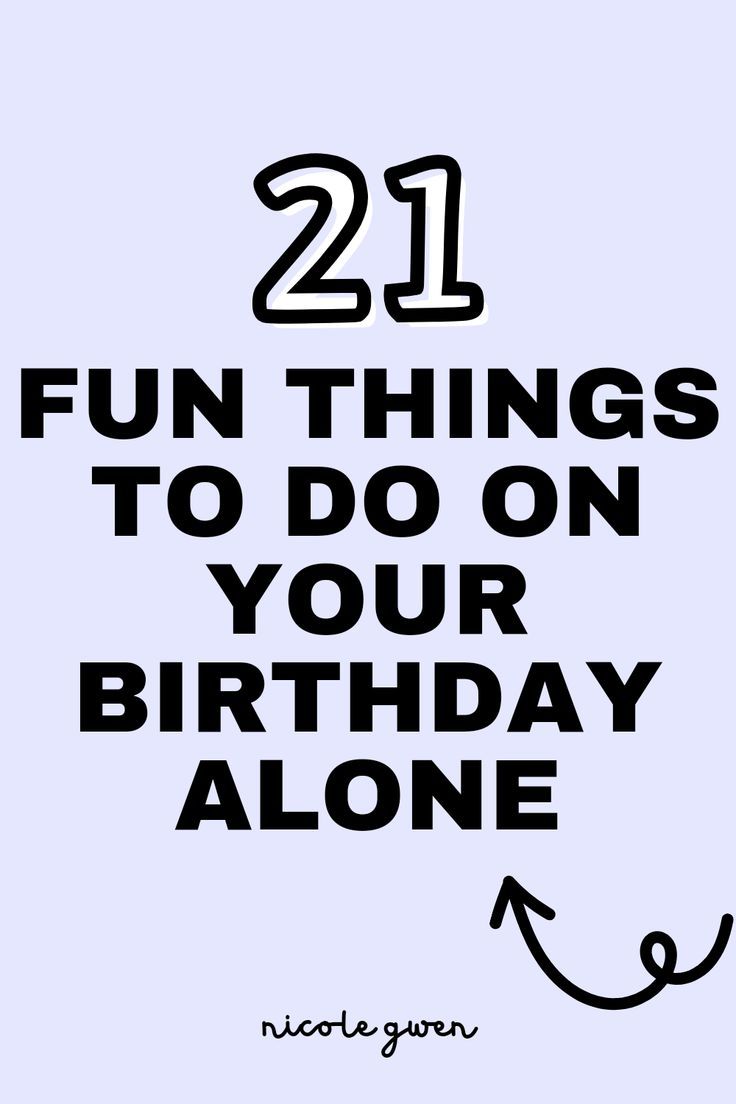 21

FUN THINGS TO DO ON YOUR BIRTHDAY ALONE

nicole gwen